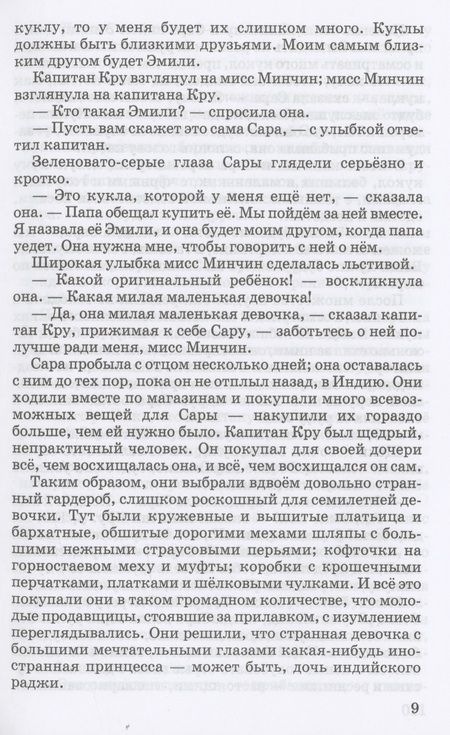 куклу, то у меня будет их слишком много. Куклы должны быть близкими друзьями. Моим самым близким другом будет Эмили.

Капитан Кру взглянул на мисс Минчин; мисс Минчин взглянула на капитана Кру.

— Кто такая Эмили? — спросила она.

— Пусть вам скажет это сама Сара, — с улыбкой ответил капитан.

Зеленовато-серые глаза Сары глядели серьёзно и кротко.

— Это кукла, которой у меня ещё нет, — сказала она. — Папа обещал купить её. Мы пойдём за ней вместе. Я назвала её Эмили, и она будет моим другом, когда папа уедет. Она нужна мне, чтобы говорить с ней о нём.

Широкая улыбка мисс Минчин сделалась льстивой.

— Какой оригинальный ребёнок! — воскликнула она. — Какая милая маленькая девочка!

— Да, она милая маленькая девочка, — сказал капитан Кру, прижимая к себе Сару, — заботьтесь о ней получше ради меня, мисс Минчин.

Сара пробыла с отцом несколько дней; она оставалась с ним до тех пор, пока он не отплыл назад, в Индию. Они ходили вместе по магазинам и покупали много всевозможных вещей для Сары — накупили их гораздо больше, чем ей нужно было. Капитан Кру был щедрый, непрактичный человек. Он покупал для своей дочери всё, чем восхищалась она, и всё, чем восхищался он сам.

Таким образом, они выбрали вдвоём довольно странный гардероб, слишком роскошный для семилетней девочки. Тут были кружевные и вышитые платьица и бархатные, обшитые дорогими мехами шляпы с большими нежными страусовыми перьями; кофточки на горностаевом меху и муфты; коробки с крошечными перчатками, платками и шёлковыми чулками. И всё это покупали они в таком громадном количестве, что молодые продавщицы, стоявшие за прилавком, с изумлением переглядывались. Они решили, что странная девочка с большими мечтательными глазами какая-нибудь иностранная принцесса — может быть, дочь индийского раджи.

9